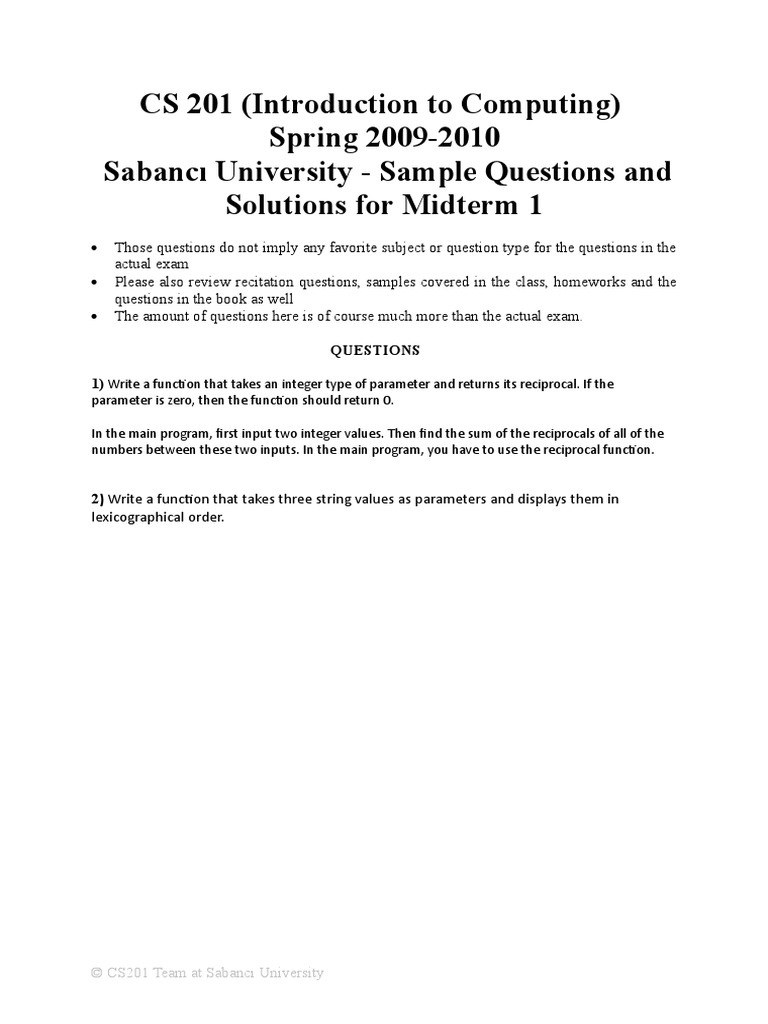 CS 201 (Introduction to Computing)
Spring 2009-2010
Sabancı University - Sample Questions and Solutions for Midterm 1

• Those questions do not imply any favorite subject or question type for the questions in the actual exam
• Please also review recitation questions, samples covered in the class, homeworks and the questions in the book as well
• The amount of questions here is of course much more than the actual exam.

QUESTIONS

1) Write a function that takes an integer type of parameter and returns its reciprocal. If the parameter is zero, then the function should return 0.

In the main program, first input two integer values. Then find the sum of the reciprocals of all of the numbers between these two inputs. In the main program, you have to use the reciprocal function.

2) Write a function that takes three string values as parameters and displays them in lexicographical order.

© CS201 Team at Sabancı University